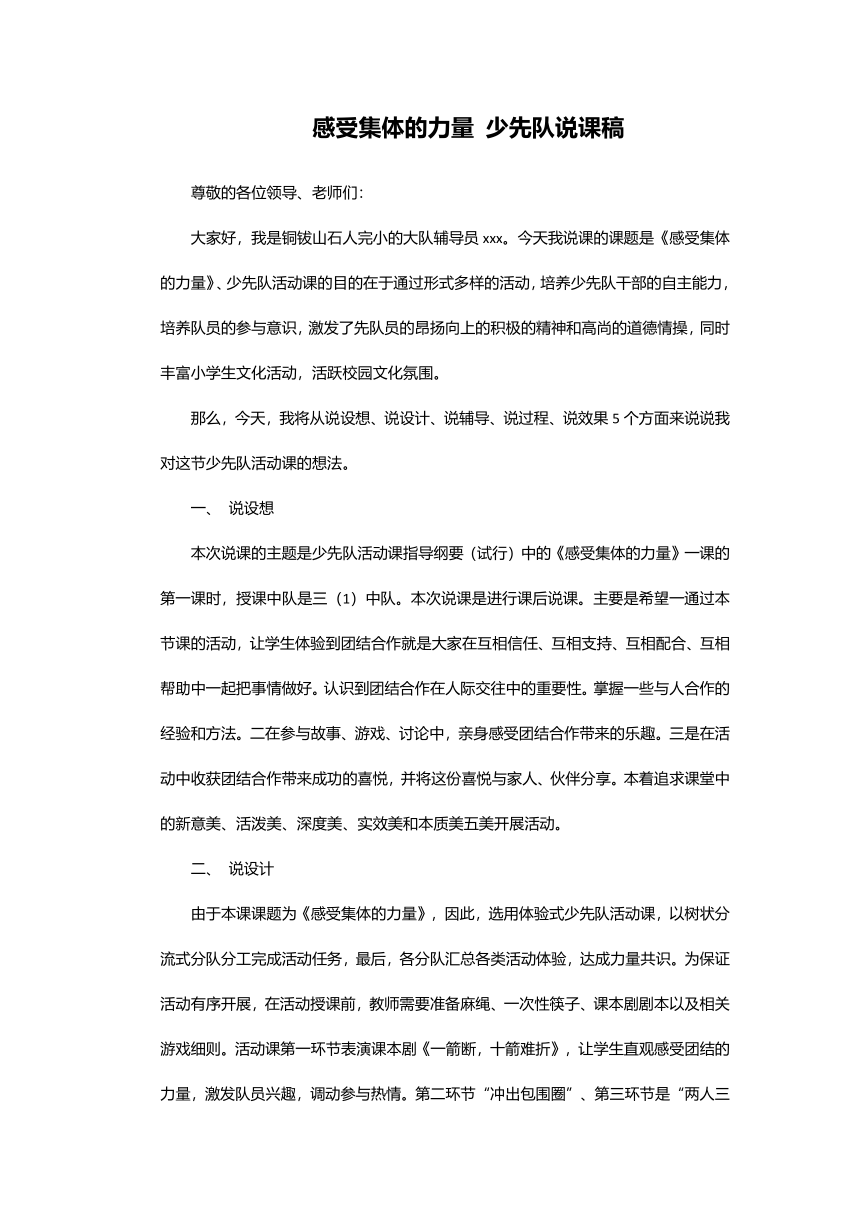 感受集体的力量 少先队说课稿

尊敬的各位领导、老师们:

大家好，我是铜钹山石人完小的大队辅导员 xxx。今天我说课的课题是《感受集体的力量》、少先队活动课的目的在于通过形式多样的活动，培养少先队干部的自主能力，培养队员的参与意识，激发了先队员的昂扬向上的积极的精神和高尚的道德情操，同时丰富小学生文化活动，活跃校园文化氛围。

那么，今天，我将从说设想、说设计、说辅导、说过程、说效果 5 个方面来说说我对这节少先队活动课的想法。

一、 说设想

本次说课的主题是少先队活动课指导纲要（试行）中的《感受集体的力量》一课的第一课时，授课中队是三（1）中队。本次说课是进行课后说课。主要是希望一通过本节课的活动，让学生体验到团结合作就是大家在互相信任、互相支持、互相配合、互相帮助中一起把事情做好。认识到团结合作在人际交往中的重要性。掌握一些与人合作的经验和方法。二在参与故事、游戏、讨论中，亲身感受团结合作带来的乐趣。三是在活动中收获团结合作带来成功的喜悦，并将这份喜悦与家人、伙伴分享。本着追求课堂中的新意美、活泼美、深度美、实效美和本质美五美开展活动。

二、 说设计

由于本课课题为《感受集体的力量》，因此，选用体验式少先队活动课，以树状分流式分队分工完成活动任务，最后，各分队汇总各类活动体验，达成力量共识。为保证活动有序开展，在活动授课前，教师需要准备麻绳、一次性筷子、课本剧剧本以及相关游戏细则。活动课第一环节表演课本剧《一箭断，十箭难折》，让学生直观感受团结的力量，激发队员兴趣，调动参与热情。第二环节“冲出包围圈”、第三环节是“两人三